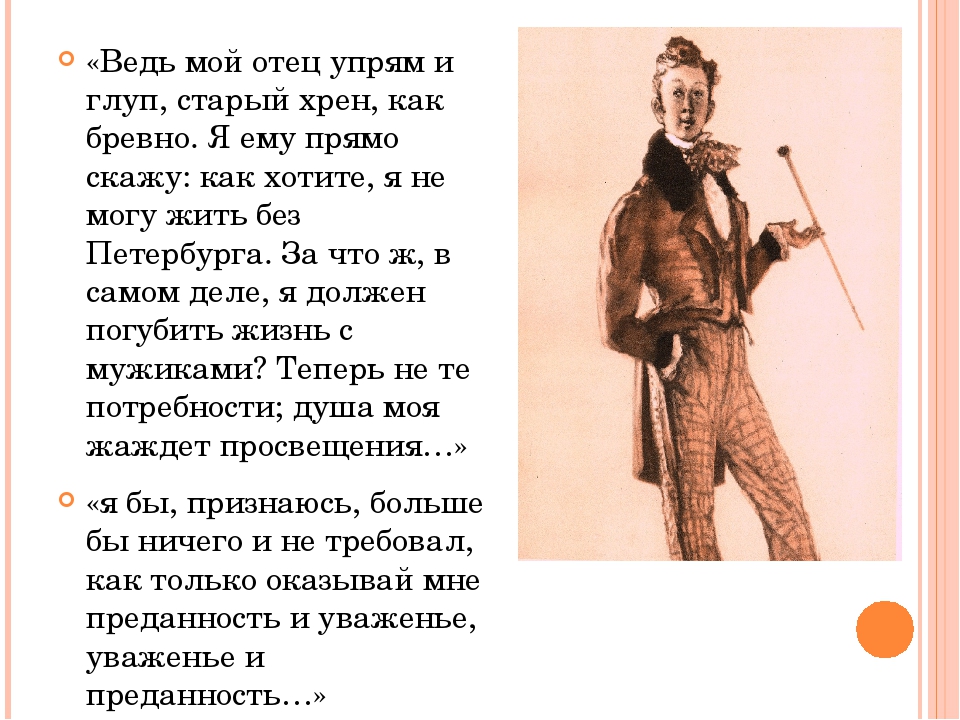 «Ведь мой отец упрям и глуп, старый хрен, как бревно. Я ему прямо скажу: как хотите, я не могу жить без Петербурга. За что ж, в самом деле, я должен погубить жизнь с мужиками? Теперь не те потребности; душа моя жаждет просвещения…»

«я бы, признаюсь, больше бы ничего и не требовал, как только оказывай мне преданность и уваженье, уваженье и преданность…»